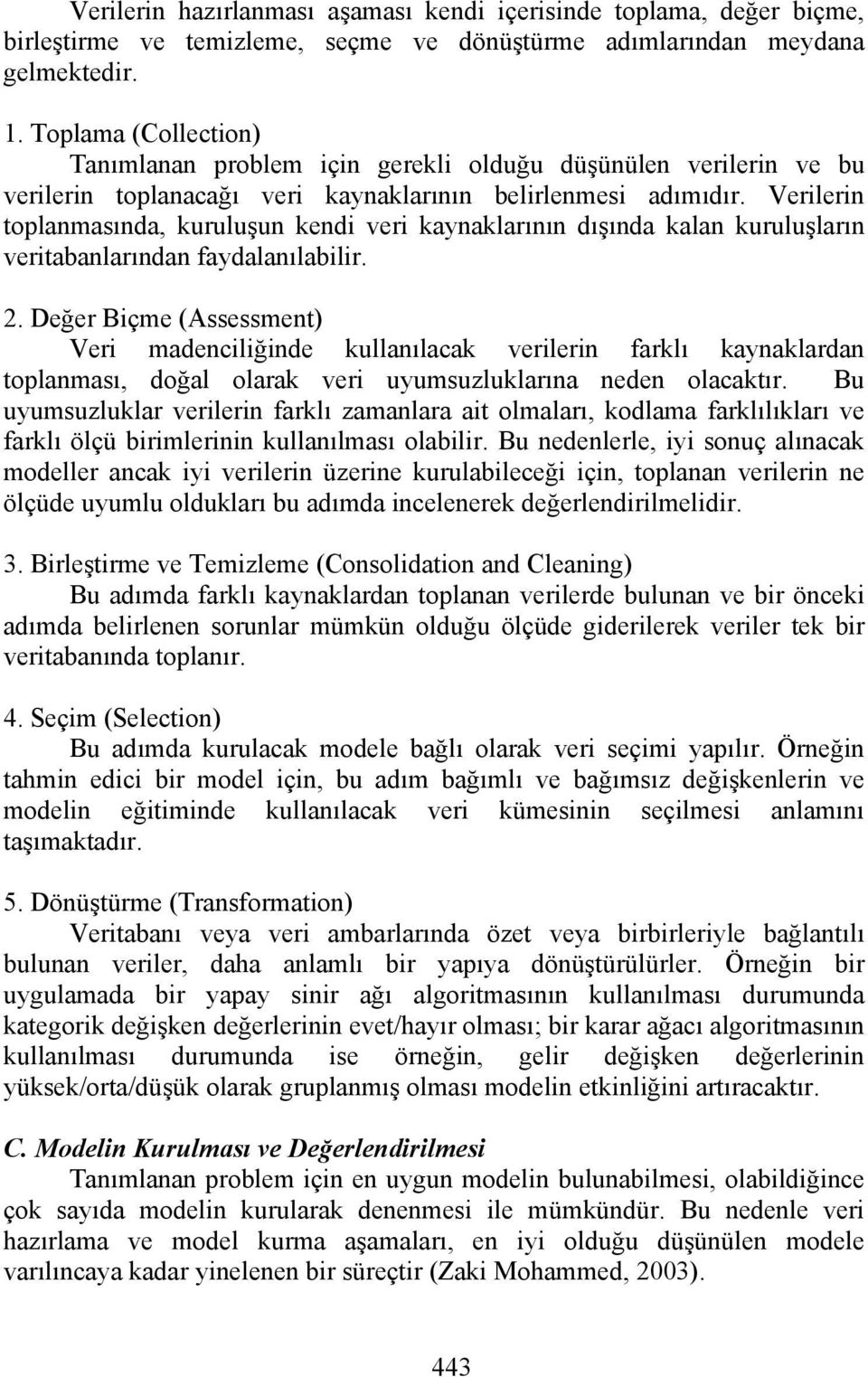 Verilerin hazırlanması aşaması kendi içerisinde toplama, değer biçme, birleştirme ve temizleme, seçme ve dönüştürme adımlarından meydana gelmektedir.

1. Toplama (Collection)
Tanımlanan problem için gerekli olduğu düşünülen verilerin ve bu verilerin toplanacağı veri kaynaklarının belirlenmesi adımıdır. Verilerin toplanmasında, kuruluşun kendi veri kaynaklarının dışında kalan kuruluşların veritabanlarından faydalanılabilir.

2. Değer Biçme (Assessment)
Veri madenciliğinde kullanılacak verilerin farklı kaynaklardan toplanması, doğal olarak veri uyumsuzluklarına neden olacaktır. Bu uyumsuzluklar verilerin farklı zamanlara ait olmaları, kodlama farklılıkları ve farklı ölçü birimlerinin kullanılması olabilir. Bu nedenlerle, iyi sonuç alınacak modeller ancak iyi verilerin üzerine kurulabileceği için, toplanan verilerin ne ölçüde uyumlu oldukları bu adımda incelenerek değerlendirilmelidir.

3. Birleştirme ve Temizleme (Consolidation and Cleaning)
Bu adımda farklı kaynaklardan toplanan verilerde bulunan ve bir önceki adımda belirlenen sorunlar mümkün olduğu ölçüde giderilerek veriler tek bir veritabanında toplanır.

4. Seçim (Selection)
Bu adımda kurulacak modele bağlı olarak veri seçimi yapılır. Örneğin tahmin edici bir model için, bu adım bağımlı ve bağımsız değişkenlerin ve modelin eğitiminde kullanılacak veri kümesinin seçilmesi anlamını taşımaktadır.

5. Dönüştürme (Transformation)
Veritabanı veya veri ambarlarında özet veya birbirleriyle bağlantılı bulunan veriler, daha anlamlı bir yapıya dönüştürülürler. Örneğin bir uygulamada bir yapay sinir ağı algoritmasının kullanılması durumunda kategorik değişken değerlerinin evet/hayır olması; bir karar ağacı algoritmasının kullanılması durumunda ise örneğin, gelir değişken değerlerinin yüksek/orta/düşük olarak gruplanmış olması modelin etkinliğini artıracaktır.

C. Modelin Kurulması ve Değerlendirilmesi
Tanımlanan problem için en uygun modelin bulunabilmesi, olabildiğince çok sayıda modelin kurularak denenmesi ile mümkündür. Bu nedenle veri hazırlama ve model kurma aşamaları, en iyi olduğu düşünülen modele varılıncaya kadar yinelenen bir süreçtir (Zaki Mohammed, 2003).

443